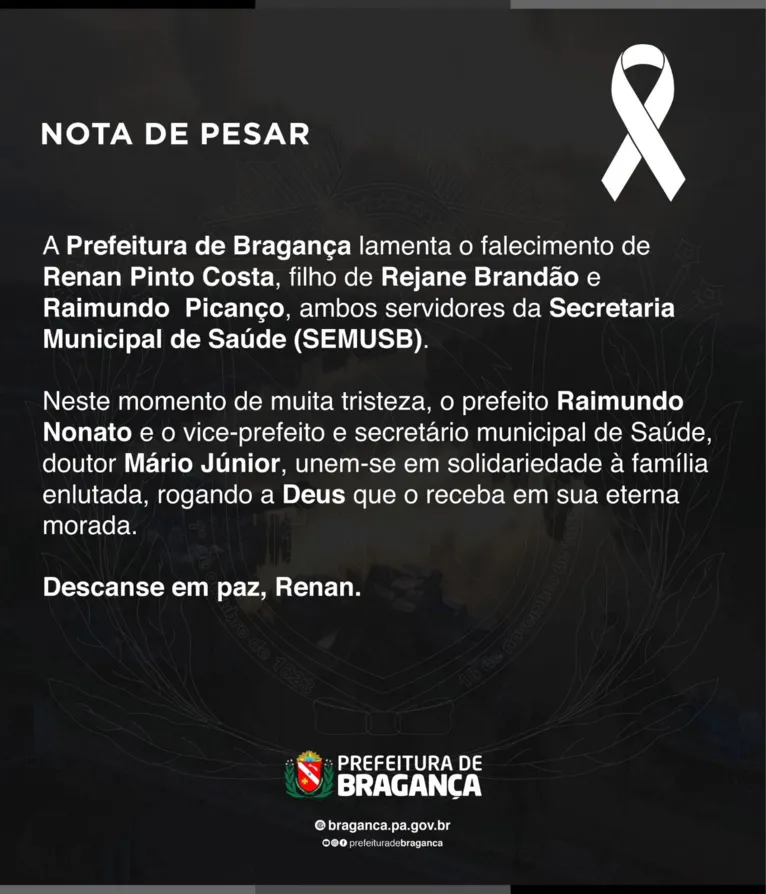 NOTA DE PESAR

A Prefeitura de Bragança lamenta o falecimento de Renan Pinto Costa, filho de Rejane Brandão e Raimundo Picanço, ambos servidores da Secretaria Municipal de Saúde (SEMUSB).

Neste momento de muita tristeza, o prefeito Raimundo Nonato e o vice-prefeito e secretário municipal de Saúde, doutor Mário Júnior, unem-se em solidariedade à família enlutada, rogando a Deus que o receba em sua eterna morada.

Descanse em paz, Renan.

PREFEITURA DE BRAGANÇA

braganca.pa.gov.br
prefeituradebraganca